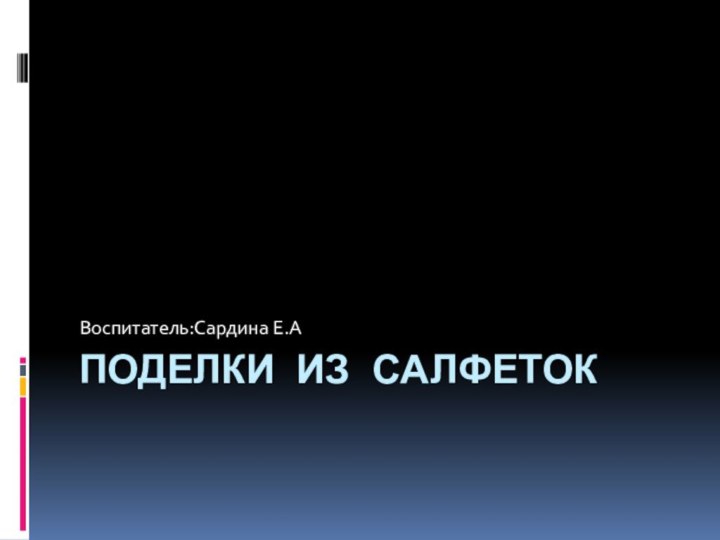 Воспитатель:Сардина Е.А

ПОДЕЛКИ ИЗ САЛФЕТОК